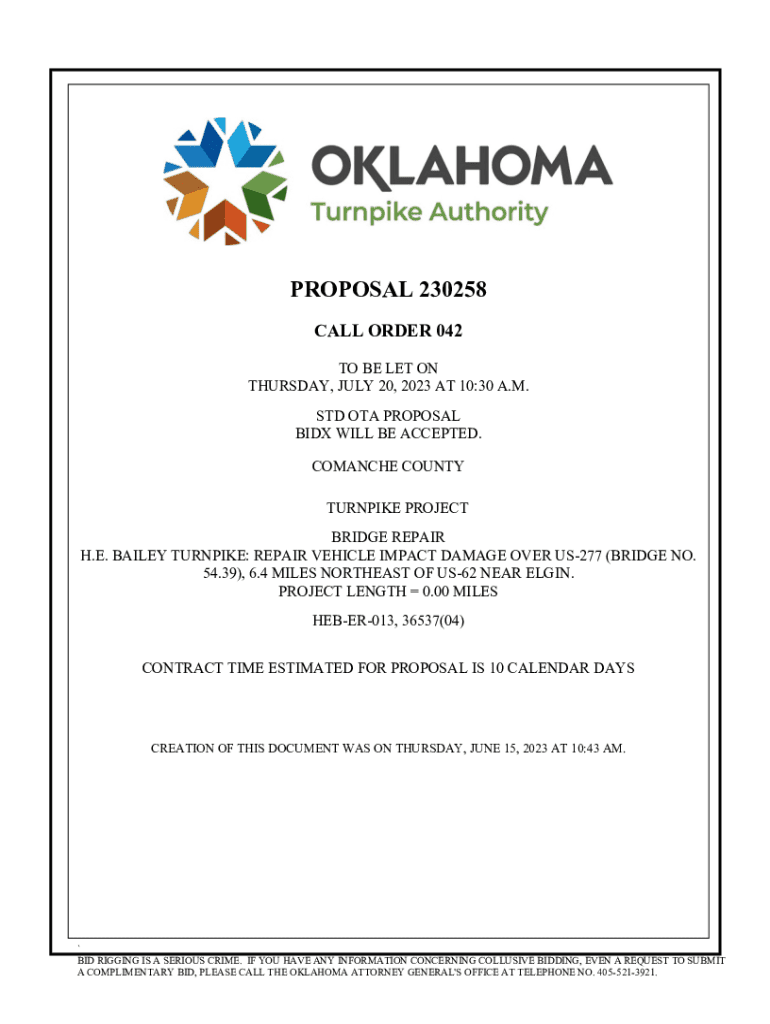 OKLAHOMA
Turnpike Authority

PROPOSAL 230258

CALL ORDER 042

TO BE LET ON
THURSDAY, JULY 20, 2023 AT 10:30 A.M.

STD OTA PROPOSAL
BIDX WILL BE ACCEPTED.

COMANCHE COUNTY

TURNPIKE PROJECT

BRIDGE REPAIR
H.E. BAILEY TURNPIKE: REPAIR VEHICLE IMPACT DAMAGE OVER US-277 (BRIDGE NO. 54.39), 6.4 MILES NORTHEAST OF US-62 NEAR ELGIN.
PROJECT LENGTH = 0.00 MILES

HEB-ER-013, 36537(04)

CONTRACT TIME ESTIMATED FOR PROPOSAL IS 10 CALENDAR DAYS

CREATION OF THIS DOCUMENT WAS ON THURSDAY, JUNE 15, 2023 AT 10:43 AM.

BID RIGGING IS A SERIOUS CRIME. IF YOU HAVE ANY INFORMATION CONCERNING COLLUSIVE BIDDING, EVEN A REQUEST TO SUBMIT A COMPLIMENTARY BID, PLEASE CALL THE OKLAHOMA ATTORNEY GENERAL'S OFFICE AT TELEPHONE NO. 405-521-3921.